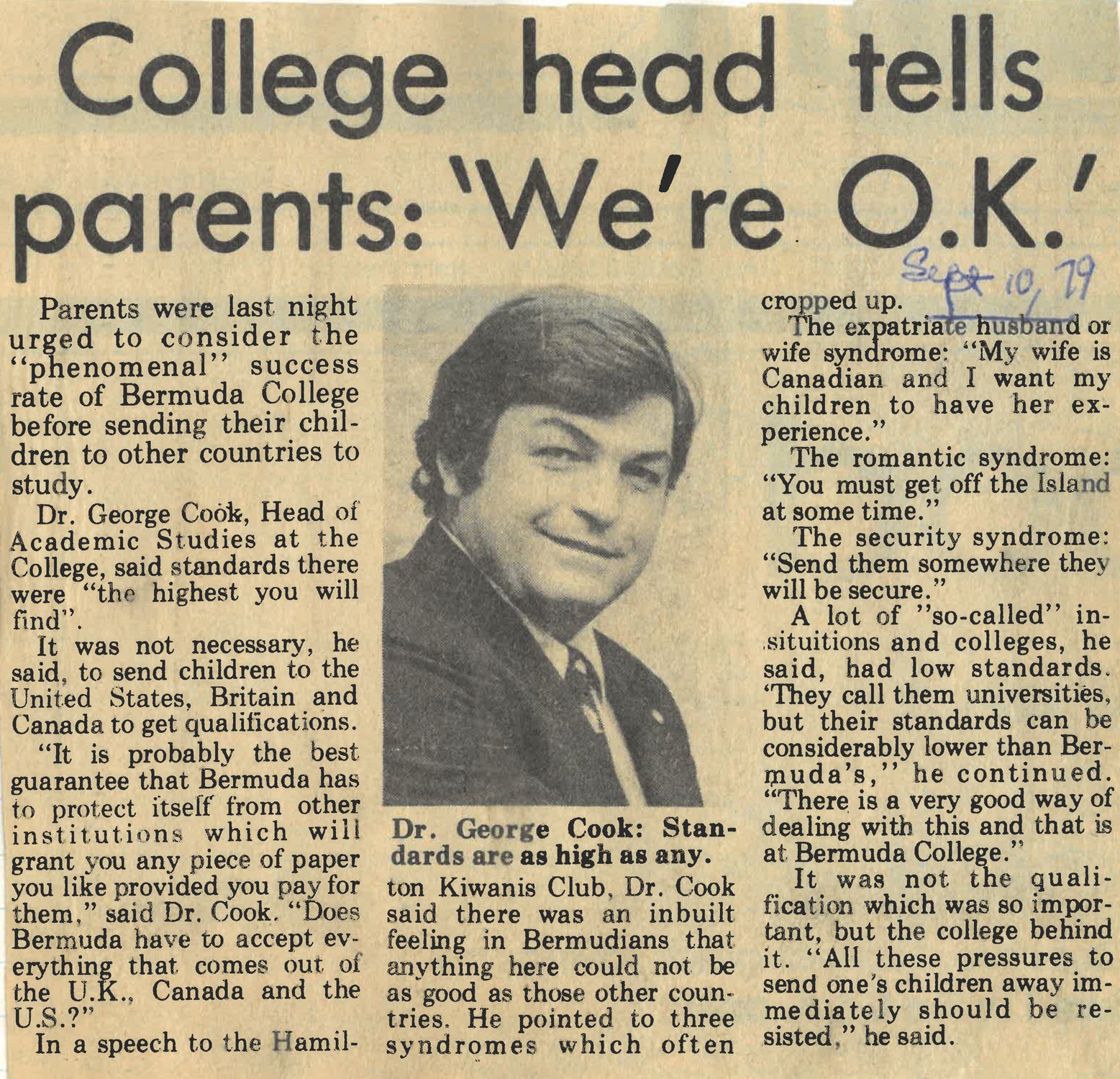 College head tells parents: 'We're O.K.'

Sept 10, 79

Parents were last night urged to consider the "phenomenal" success rate of Bermuda College before sending their children to other countries to study.

Dr. George Cook, Head of Academic Studies at the College, said standards there were "the highest you will find".

It was not necessary, he said, to send children to the United States, Britain and Canada to get qualifications.

"It is probably the best guarantee that Bermuda has to protect itself from other institutions which will grant you any piece of paper you like provided you pay for them," said Dr. Cook. "Does Bermuda have to accept everything that comes out of the U.K., Canada and the U.S.?"

In a speech to the Hamilton Kiwanis Club, Dr. Cook said there was an inbuilt feeling in Bermudians that anything here could not be as good as those other countries. He pointed to three syndromes which often cropped up.

Dr. George Cook: Standards are as high as any.

The expatriate husband or wife syndrome: "My wife is Canadian and I want my children to have her experience."

The romantic syndrome: "You must get off the Island at some time."

The security syndrome: "Send them somewhere they will be secure."

A lot of "so-called" insituitions and colleges, he said, had low standards. 'They call them universities, but their standards can be considerably lower than Bermuda's," he continued. "There is a very good way of dealing with this and that is at Bermuda College."

It was not the qualification which was so important, but the college behind it. "All these pressures to send one's children away immediately should be resisted," he said.